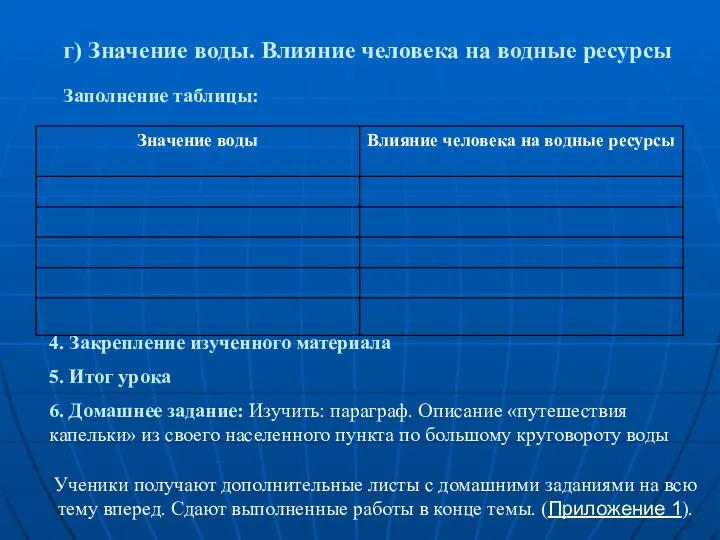 г) Значение воды. Влияние человека на водные ресурсы

Заполнение таблицы:

| Значение воды | Влияние человека на водные ресурсы |
|---|---|
| | |
| | |
| | |
| | |
| | |

4. Закрепление изученного материала

5. Итог урока

6. Домашнее задание: Изучить: параграф. Описание «путешествия капельки» из своего населенного пункта по большому круговороту воды

Ученики получают дополнительные листы с домашними заданиями на всю тему вперед. Сдают выполненные работы в конце темы. (Приложение 1).